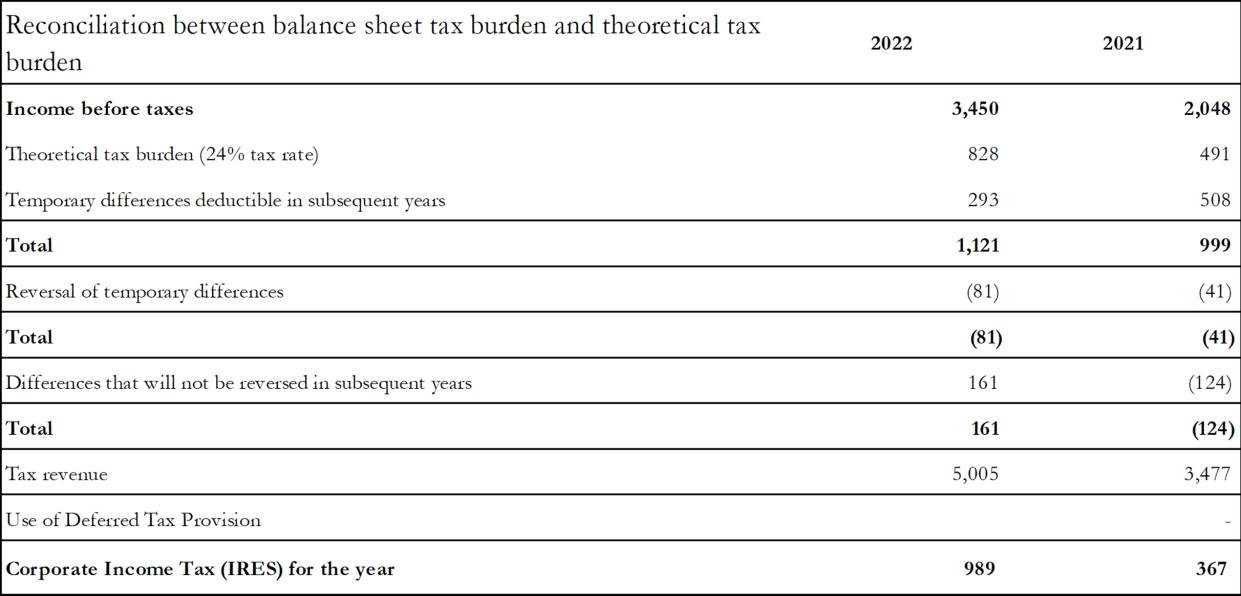 | Reconciliation between balance sheet tax burden and theoretical tax burden | 2022 | 2021 |
|---|---|---|
| Income before taxes | 3,450 | 2,048 |
| Theoretical tax burden (24% tax rate) | 828 | 491 |
| Temporary differences deductible in subsequent years | 293 | 508 |
| Total | 1,121 | 999 |
| Reversal of temporary differences | (81) | (41) |
| Total | (81) | (41) |
| Differences that will not be reversed in subsequent years | 161 | (124) |
| Total | 161 | (124) |
| Tax revenue | 5,005 | 3,477 |
| Use of Deferred Tax Provision | | - |
| Corporate Income Tax (IRES) for the year | 989 | 367 |